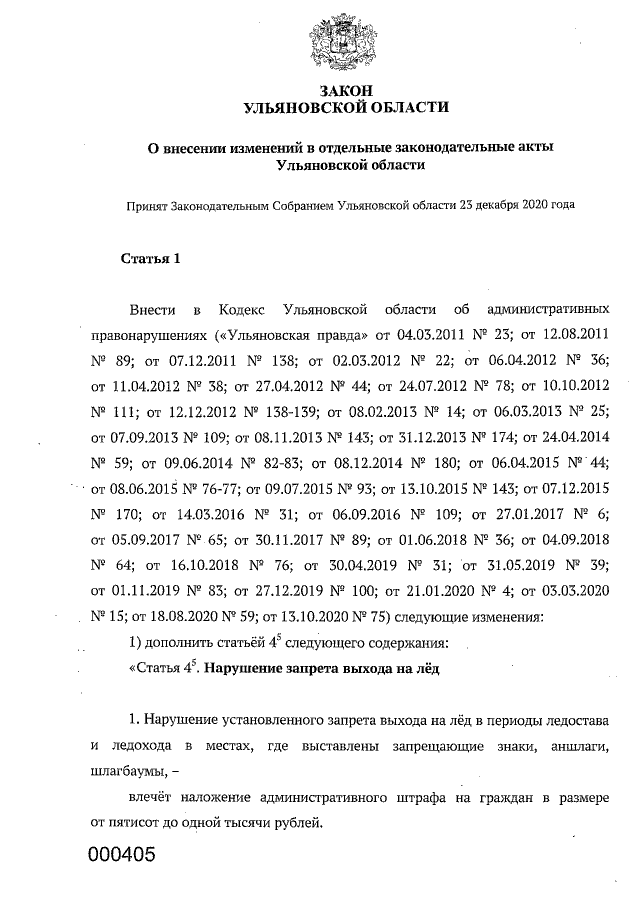 ЗАКОН
УЛЬЯНОВСКОЙ ОБЛАСТИ

О внесении изменений в отдельные законодательные акты Ульяновской области

Принят Законодательным Собранием Ульяновской области 23 декабря 2020 года

Статья 1

Внести в Кодекс Ульяновской области об административных правонарушениях («Ульяновская правда» от 04.03.2011 № 23; от 12.08.2011 № 89; от 07.12.2011 № 138; от 02.03.2012 № 22; от 06.04.2012 № 36; от 11.04.2012 № 38; от 27.04.2012 № 44; от 24.07.2012 № 78; от 10.10.2012 № 111; от 12.12.2012 № 138-139; от 08.02.2013 № 14; от 06.03.2013 № 25; от 07.09.2013 № 109; от 08.11.2013 № 143; от 31.12.2013 № 174; от 24.04.2014 № 59; от 09.06.2014 № 82-83; от 08.12.2014 № 180; от 06.04.2015 № 44; от 08.06.2015 № 76-77; от 09.07.2015 № 93; от 13.10.2015 № 143; от 07.12.2015 № 170; от 14.03.2016 № 31; от 06.09.2016 № 109; от 27.01.2017 № 6; от 05.09.2017 № 65; от 30.11.2017 № 89; от 01.06.2018 № 36; от 04.09.2018 № 64; от 16.10.2018 № 76; от 30.04.2019 № 31; от 31.05.2019 № 39; от 01.11.2019 № 83; от 27.12.2019 № 100; от 21.01.2020 № 4; от 03.03.2020 № 15; от 18.08.2020 № 59; от 13.10.2020 № 75) следующие изменения:

1) дополнить статьёй $4^5$ следующего содержания:

«Статья $4^5$. Нарушение запрета выхода на лёд

1. Нарушение установленного запрета выхода на лёд в периоды ледостава и ледохода в местах, где выставлены запрещающие знаки, аншлаги, шлагбаумы, –

влечёт наложение административного штрафа на граждан в размере от пятисот до одной тысячи рублей.

000405